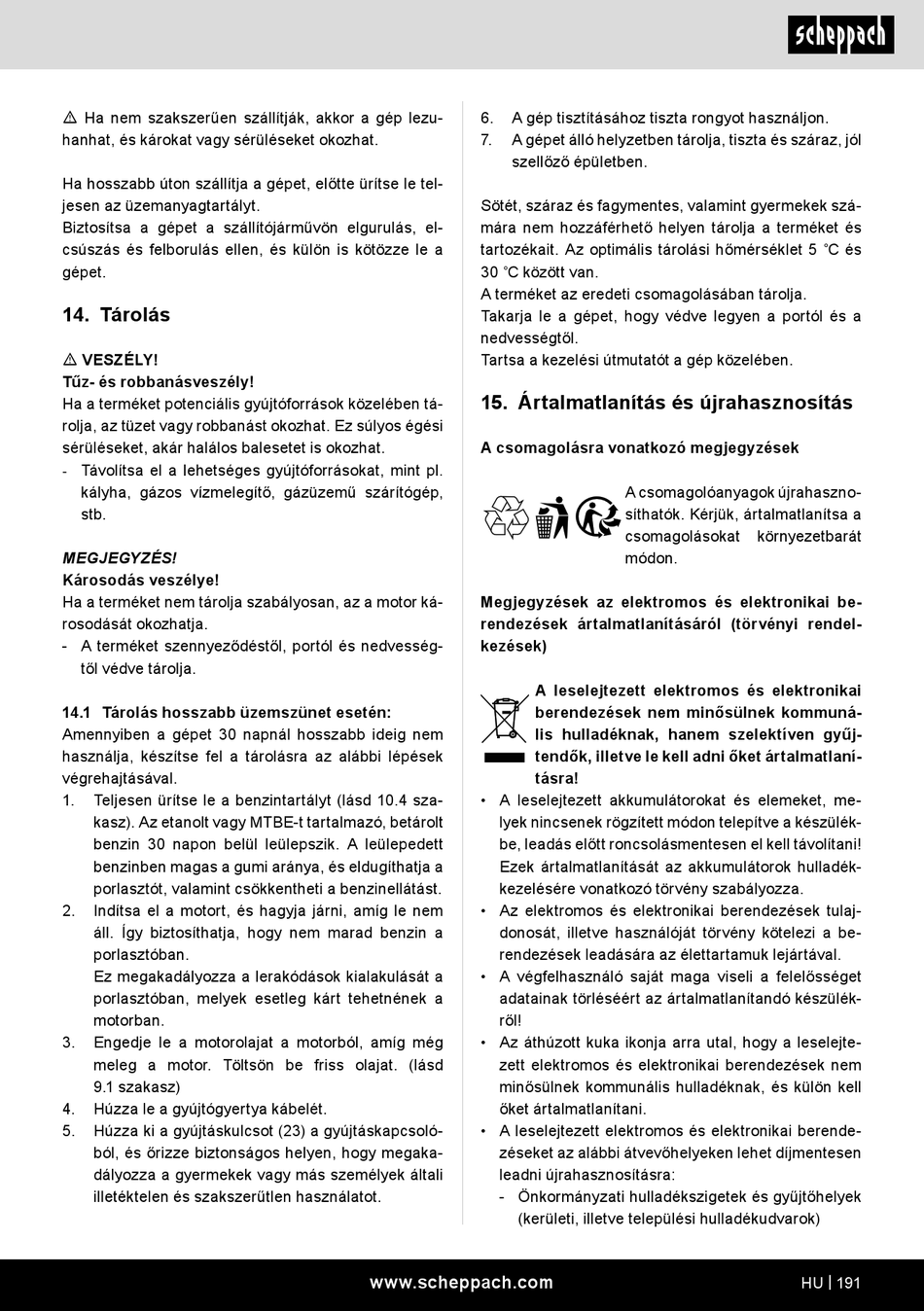 scheppach

⚠ Ha nem szakszerűen szállítják, akkor a gép lezuhanhat, és károkat vagy sérüléseket okozhat.

Ha hosszabb úton szállítja a gépet, előtte ürítse le teljesen az üzemanyagtartályt.
Biztosítsa a gépet a szállítójárművön elgurulás, elcsúszás és felborulás ellen, és külön is kötözze le a gépet.

14. Tárolás

⚠ VESZÉLY!
Tűz- és robbanásveszély!
Ha a terméket potenciális gyújtóforrások közelében tárolja, az tüzet vagy robbanást okozhat. Ez súlyos égési sérüléseket, akár halálos balesetet is okozhat.
- Távolítsa el a lehetséges gyújtóforrásokat, mint pl. kályha, gázos vízmelegítő, gázüzemű szárítógép, stb.

MEGJEGYZÉS!
Károsodás veszélye!
Ha a terméket nem tárolja szabályosan, az a motor károsodását okozhatja.
- A terméket szennyeződéstől, portól és nedvességtől védve tárolja.

14.1 Tárolás hosszabb üzemszünet esetén:
Amennyiben a gépet 30 napnál hosszabb ideig nem használja, készítse fel a tárolásra az alábbi lépések végrehajtásával.
1. Teljesen ürítse le a benzintartályt (lásd 10.4 szakasz). Az etanolt vagy MTBE-t tartalmazó, betárolt benzin 30 napon belül leülepszik. A leülepedett benzinben magas a gumi aránya, és eldugíthatja a porlasztót, valamint csökkentheti a benzinellátást.
2. Indítsa el a motort, és hagyja járni, amíg le nem áll. Így biztosíthatja, hogy nem marad benzin a porlasztóban.
Ez megakadályozza a lerakódások kialakulását a porlasztóban, melyek esetleg kárt tehetnének a motorban.
3. Engedje le a motorolajat a motorból, amíg még meleg a motor. Töltsön be friss olajat. (lásd 9.1 szakasz)
4. Húzza le a gyújtógyertya kábelét.
5. Húzza ki a gyújtáskulcsot (23) a gyújtáskapcsolóból, és őrizze biztonságos helyen, hogy megakadályozza a gyermekek vagy más személyek általi illetéktelen és szakszerűtlen használatot.

6. A gép tisztításához tiszta rongyot használjon.
7. A gépet álló helyzetben tárolja, tiszta és száraz, jól szellőző épületben.

Sötét, száraz és fagymentes, valamint gyermekek számára nem hozzáférhető helyen tárolja a terméket és tartozékait. Az optimális tárolási hőmérséklet 5 °C és 30 °C között van.
A terméket az eredeti csomagolásában tárolja.
Takarja le a gépet, hogy védve legyen a portól és a nedvességtől.
Tartsa a kezelési útmutatót a gép közelében.

15. Ártalmatlanítás és újrahasznosítás

A csomagolásra vonatkozó megjegyzések

A csomagolóanyagok újrahasznosíthatók. Kérjük, ártalmatlanítsa a csomagolásokat környezetbarát módon.

Megjegyzések az elektromos és elektronikai berendezések ártalmatlanításáról (törvényi rendelkezések)

A leselejtezett elektromos és elektronikai berendezések nem minősülnek kommunális hulladéknak, hanem szelektíven gyűjtendők, illetve le kell adni őket ártalmatlanításra!
• A leselejtezett akkumulátorokat és elemeket, melyek nincsenek rögzített módon telepítve a készülékbe, leadás előtt roncsolásmentesen el kell távolítani! Ezek ártalmatlanítását az akkumulátorok hulladékkezelésére vonatkozó törvény szabályozza.
• Az elektromos és elektronikai berendezések tulajdonosát, illetve használóját törvény kötelezi a berendezések leadására az élettartamuk lejártával.
• A végfelhasználó saját maga viseli a felelősséget adatainak törléséért az ártalmatlanítandó készülékről!
• Az áthúzott kuka ikonja arra utal, hogy a leselejtezett elektromos és elektronikai berendezések nem minősülnek kommunális hulladéknak, és külön kell őket ártalmatlanítani.
• A leselejtezett elektromos és elektronikai berendezéseket az alábbi átvevőhelyeken lehet díjmentesen leadni újrahasznosításra:
- Önkormányzati hulladékszigetek és gyűjtőhelyek (kerületi, illetve települési hulladékudvarok)

www.scheppach.com
HU | 191